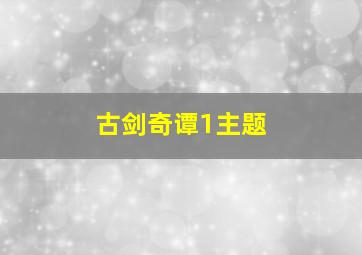 古剑奇谭1主题